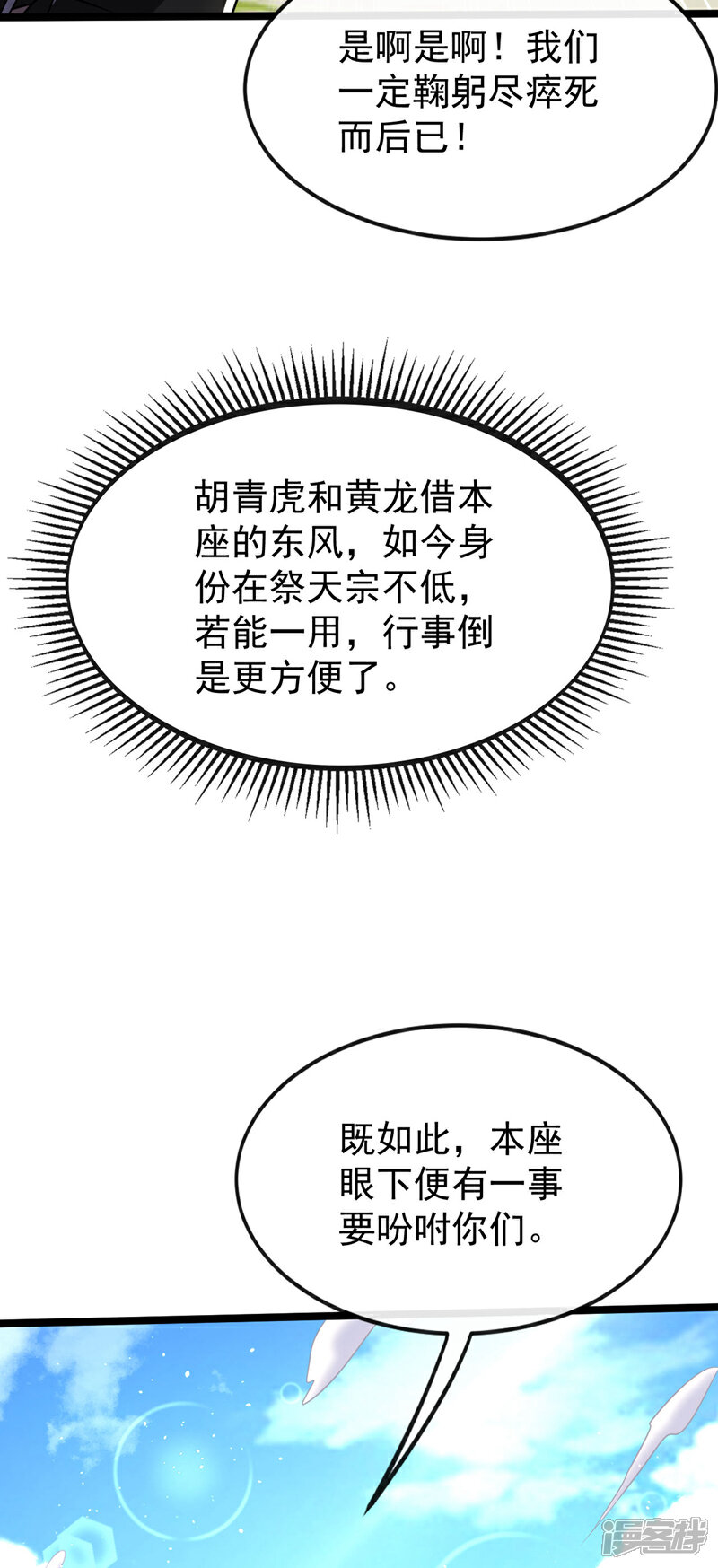 是啊是啊！我们一定鞠躬尽瘁死而后已！

胡青虎和黄龙借本座的东风，如今身份在祭天宗不低，若能一用，行事倒是更方便了。

既如此，本座眼下便有一事要吩咐你们。

漫客栈